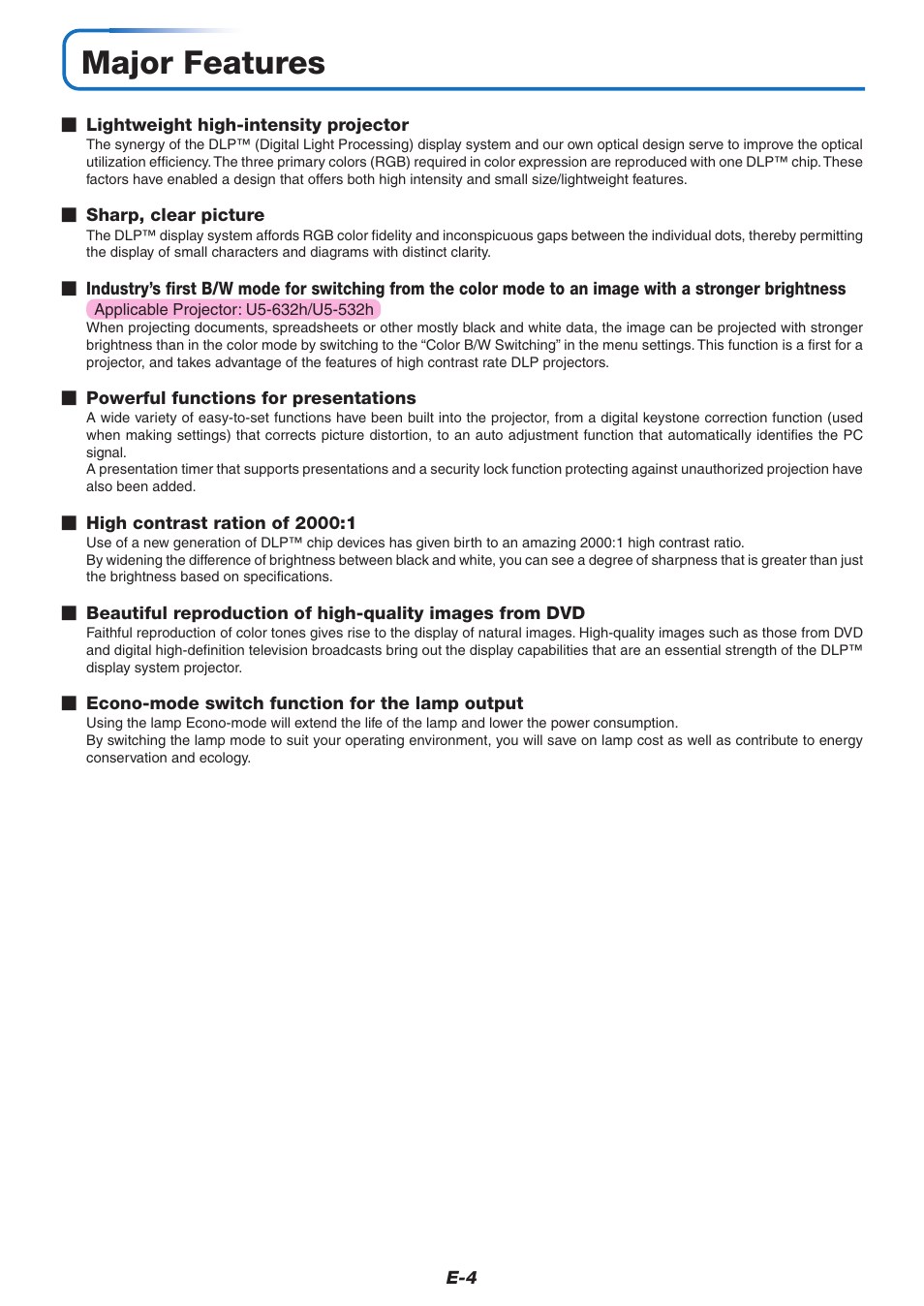 Major Features

■ Lightweight high-intensity projector
The synergy of the DLP™ (Digital Light Processing) display system and our own optical design serve to improve the optical utilization efficiency. The three primary colors (RGB) required in color expression are reproduced with one DLP™ chip. These factors have enabled a design that offers both high intensity and small size/lightweight features.

■ Sharp, clear picture
The DLP™ display system affords RGB color fidelity and inconspicuous gaps between the individual dots, thereby permitting the display of small characters and diagrams with distinct clarity.

■ Industry's first B/W mode for switching from the color mode to an image with a stronger brightness
Applicable Projector: U5-632h/U5-532h
When projecting documents, spreadsheets or other mostly black and white data, the image can be projected with stronger brightness than in the color mode by switching to the "Color B/W Switching" in the menu settings. This function is a first for a projector, and takes advantage of the features of high contrast rate DLP projectors.

■ Powerful functions for presentations
A wide variety of easy-to-set functions have been built into the projector, from a digital keystone correction function (used when making settings) that corrects picture distortion, to an auto adjustment function that automatically identifies the PC signal.
A presentation timer that supports presentations and a security lock function protecting against unauthorized projection have also been added.

■ High contrast ration of 2000:1
Use of a new generation of DLP™ chip devices has given birth to an amazing 2000:1 high contrast ratio.
By widening the difference of brightness between black and white, you can see a degree of sharpness that is greater than just the brightness based on specifications.

■ Beautiful reproduction of high-quality images from DVD
Faithful reproduction of color tones gives rise to the display of natural images. High-quality images such as those from DVD and digital high-definition television broadcasts bring out the display capabilities that are an essential strength of the DLP™ display system projector.

■ Econo-mode switch function for the lamp output
Using the lamp Econo-mode will extend the life of the lamp and lower the power consumption.
By switching the lamp mode to suit your operating environment, you will save on lamp cost as well as contribute to energy conservation and ecology.

E-4